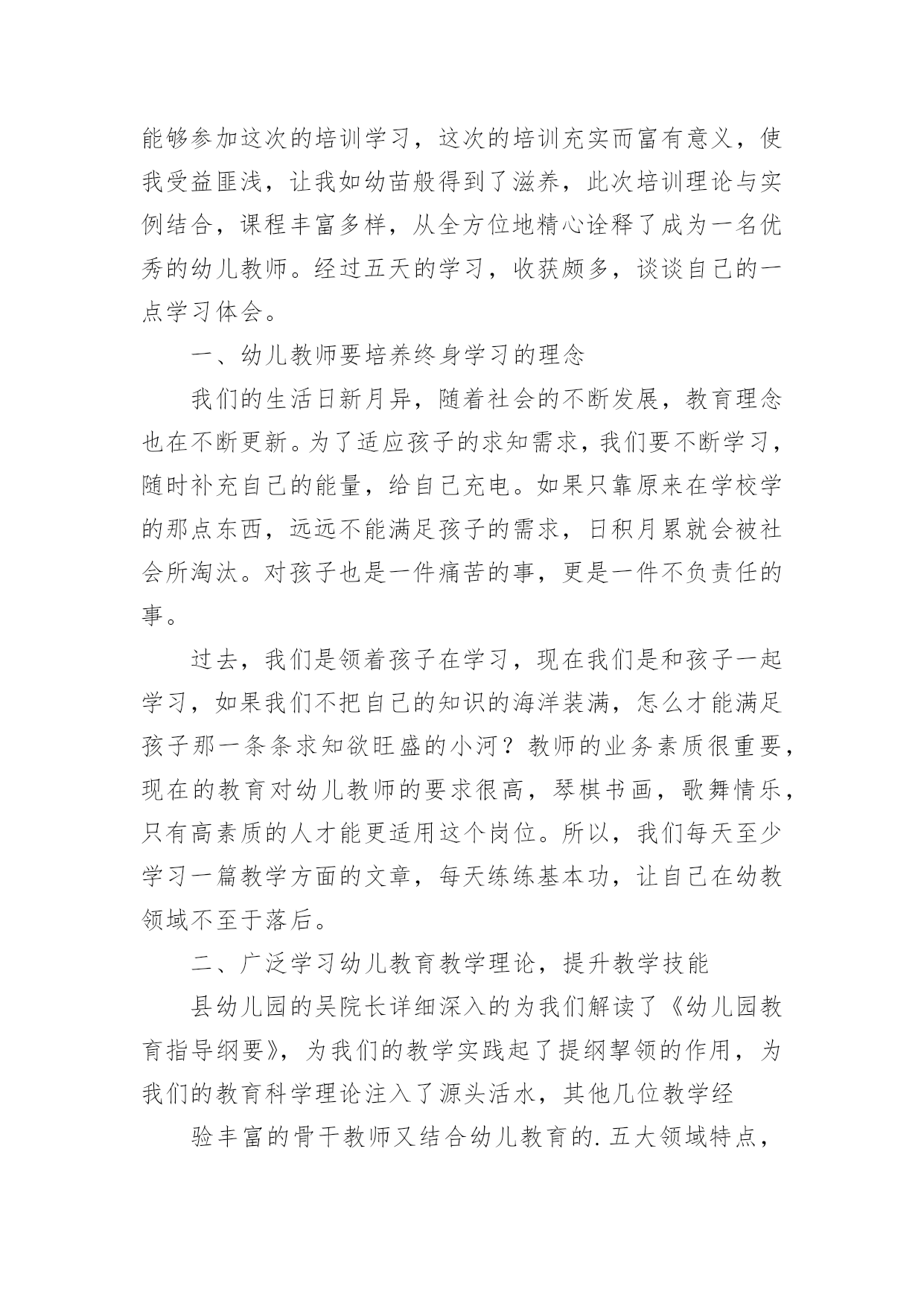 能够参加这次的培训学习，这次的培训充实而富有意义，使我受益匪浅，让我如幼苗般得到了滋养，此次培训理论与实例结合，课程丰富多样，从全方位地精心诠释了成为一名优秀的幼儿教师。经过五天的学习，收获颇多，谈谈自己的一点学习体会。

一、幼儿教师要培养终身学习的理念

我们的生活日新月异，随着社会的不断发展，教育理念也在不断更新。为了适应孩子的求知需求，我们要不断学习，随时补充自己的能量，给自己充电。如果只靠原来在学校学的那点东西，远远不能满足孩子的需求，日积月累就会被社会所淘汰。对孩子也是一件痛苦的事，更是一件不负责任的事。

过去，我们是领着孩子在学习，现在我们是和孩子一起学习，如果我们不把自己的知识的海洋装满，怎么才能满足孩子那一条条求知欲旺盛的小河？教师的业务素质很重要，现在的教育对幼儿教师的要求很高，琴棋书画，歌舞情乐，只有高素质的人才能更适用这个岗位。所以，我们每天至少学习一篇教学方面的文章，每天练练基本功，让自己在幼教领域不至于落后。

二、广泛学习幼儿教育教学理论，提升教学技能

县幼儿园的吴院长详细深入的为我们解读了《幼儿园教育指导纲要》，为我们的教学实践起了提纲挈领的作用，为我们的教育科学理论注入了源头活水，其他几位教学经

验丰富的骨干教师又结合幼儿教育的.五大领域特点，